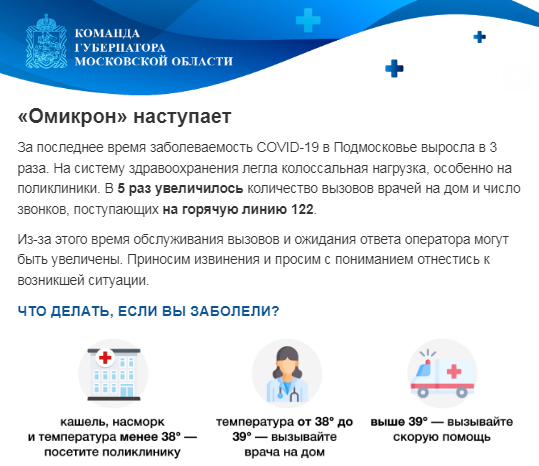 КОМАНДА ГУБЕРНАТОРА МОСКОВСКОЙ ОБЛАСТИ

«Омикрон» наступает

За последнее время заболеваемость COVID-19 в Подмосковье выросла в 3 раза. На систему здравоохранения легла колоссальная нагрузка, особенно на поликлиники. В 5 раз увеличилось количество вызовов врачей на дом и число звонков, поступающих на горячую линию 122.

Из-за этого время обслуживания вызовов и ожидания ответа оператора могут быть увеличены. Приносим извинения и просим с пониманием отнестись к возникшей ситуации.

ЧТО ДЕЛАТЬ, ЕСЛИ ВЫ ЗАБОЛЕЛИ?

кашель, насморк и температура менее 38° — посетите поликлинику

температура от 38° до 39° — вызывайте врача на дом

выше 39° — вызывайте скорую помощь